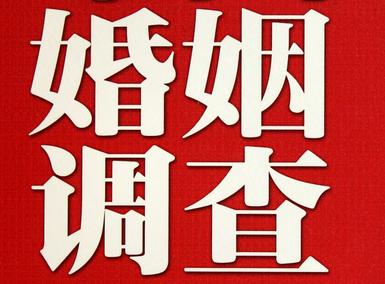 婚姻
调查